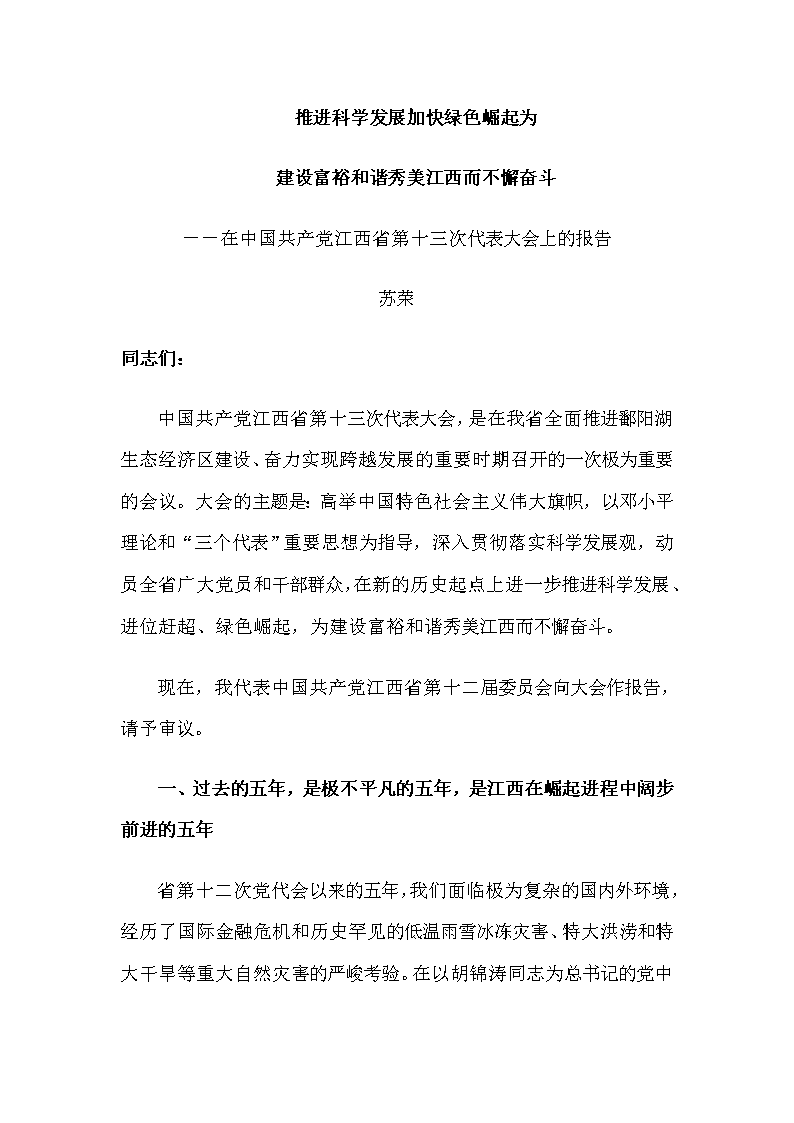 推进科学发展加快绿色崛起为

建设富裕和谐秀美江西而不懈奋斗

——在中国共产党江西省第十三次代表大会上的报告

苏荣

同志们：

中国共产党江西省第十三次代表大会，是在我省全面推进鄱阳湖生态经济区建设、奋力实现跨越发展的重要时期召开的一次极为重要的会议。大会的主题是：高举中国特色社会主义伟大旗帜，以邓小平理论和“三个代表”重要思想为指导，深入贯彻落实科学发展观，动员全省广大党员和干部群众，在新的历史起点上进一步推进科学发展、进位赶超、绿色崛起，为建设富裕和谐秀美江西而不懈奋斗。

现在，我代表中国共产党江西省第十二届委员会向大会作报告，请予审议。

一、过去的五年，是极不平凡的五年，是江西在崛起进程中阔步前进的五年

省第十二次党代会以来的五年，我们面临极为复杂的国内外环境，经历了国际金融危机和历史罕见的低温雨雪冰冻灾害、特大洪涝和特大干旱等重大自然灾害的严峻考验。在以胡锦涛同志为总书记的党中